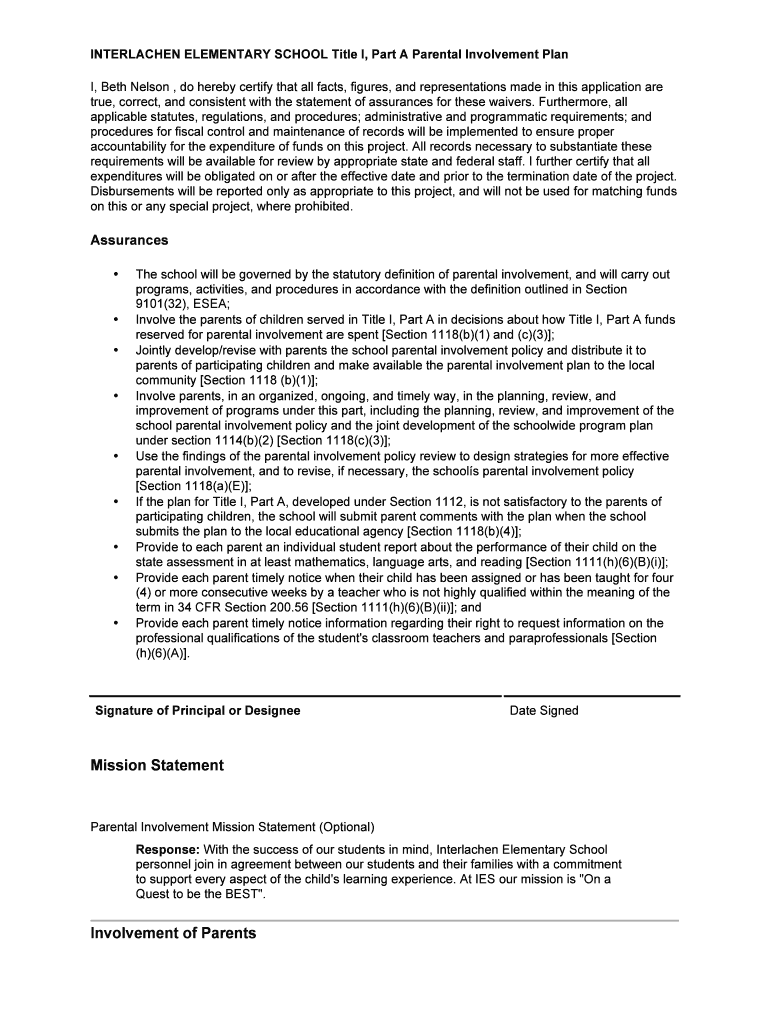 INTERLACHEN ELEMENTARY SCHOOL Title I, Part A Parental Involvement Plan

I, Beth Nelson , do hereby certify that all facts, figures, and representations made in this application are true, correct, and consistent with the statement of assurances for these waivers. Furthermore, all applicable statutes, regulations, and procedures; administrative and programmatic requirements; and procedures for fiscal control and maintenance of records will be implemented to ensure proper accountability for the expenditure of funds on this project. All records necessary to substantiate these requirements will be available for review by appropriate state and federal staff. I further certify that all expenditures will be obligated on or after the effective date and prior to the termination date of the project. Disbursements will be reported only as appropriate to this project, and will not be used for matching funds on this or any special project, where prohibited.

Assurances

• The school will be governed by the statutory definition of parental involvement, and will carry out programs, activities, and procedures in accordance with the definition outlined in Section 9101(32), ESEA;
• Involve the parents of children served in Title I, Part A in decisions about how Title I, Part A funds reserved for parental involvement are spent [Section 1118(b)(1) and (c)(3)];
• Jointly develop/revise with parents the school parental involvement policy and distribute it to parents of participating children and make available the parental involvement plan to the local community [Section 1118 (b)(1)];
• Involve parents, in an organized, ongoing, and timely way, in the planning, review, and improvement of programs under this part, including the planning, review, and improvement of the school parental involvement policy and the joint development of the schoolwide program plan under section 1114(b)(2) [Section 1118(c)(3)];
• Use the findings of the parental involvement policy review to design strategies for more effective parental involvement, and to revise, if necessary, the schoolís parental involvement policy [Section 1118(a)(E)];
• If the plan for Title I, Part A, developed under Section 1112, is not satisfactory to the parents of participating children, the school will submit parent comments with the plan when the school submits the plan to the local educational agency [Section 1118(b)(4)];
• Provide to each parent an individual student report about the performance of their child on the state assessment in at least mathematics, language arts, and reading [Section 1111(h)(6)(B)(i)];
• Provide each parent timely notice when their child has been assigned or has been taught for four (4) or more consecutive weeks by a teacher who is not highly qualified within the meaning of the term in 34 CFR Section 200.56 [Section 1111(h)(6)(B)(ii)]; and
• Provide each parent timely notice information regarding their right to request information on the professional qualifications of the student's classroom teachers and paraprofessionals [Section (h)(6)(A)].

Signature of Principal or Designee

Date Signed

Mission Statement

Parental Involvement Mission Statement (Optional)

Response: With the success of our students in mind, Interlachen Elementary School personnel join in agreement between our students and their families with a commitment to support every aspect of the child's learning experience. At IES our mission is "On a Quest to be the BEST".

Involvement of Parents